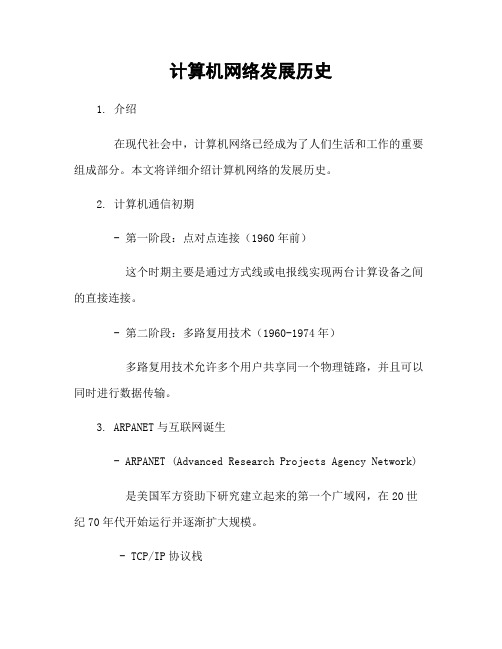 计算机网络发展历史

1. 介绍

在现代社会中，计算机网络已经成为了人们生活和工作的重要组成部分。本文将详细介绍计算机网络的发展历史。

2. 计算机通信初期

- 第一阶段：点对点连接（1960 年前）

这个时期主要是通过方式线或电报线实现两台计算设备之间的直接连接。

- 第二阶段：多路复用技术（1960-1974 年）

多路复用技术允许多个用户共享同一个物理链路，并且可以同时进行数据传输。

3. ARPANET 与互联网诞生

- ARPANET (Advanced Research Projects Agency Network)

是美国军方资助下研究建立起来的第一个广域网，在 20 世纪 70 年代开始运行并逐渐扩大规模。

- TCP/IP 协议栈